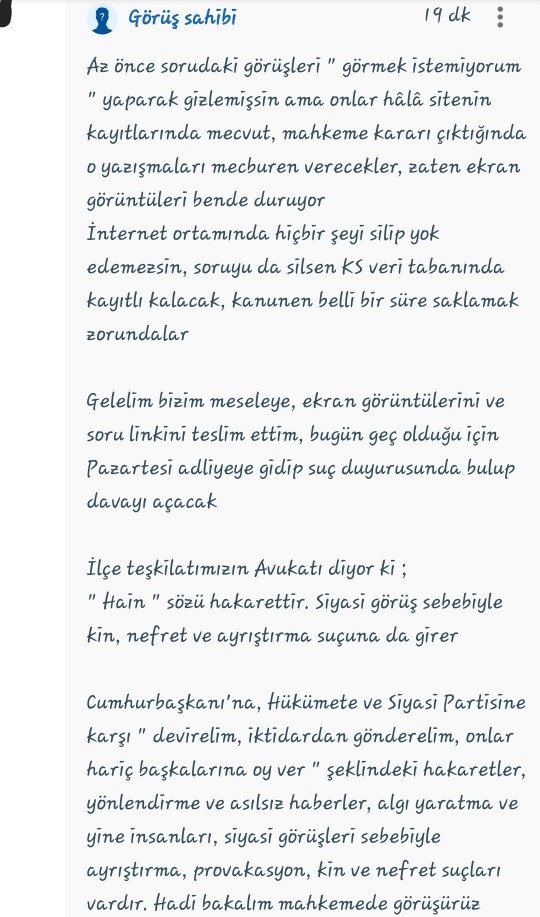 Görüş sahibi 19 dk

Az önce sorudaki görüşleri " görmek istemiyorum " yaparak gizlemişsin ama onlar hâlâ sitenin kayıtlarında mecvut, mahkeme kararı çıktığında o yazışmaları mecburen verecekler, zaten ekran görüntüleri bende duruyor
İnternet ortamında hiçbir şeyi silip yok edemezsin, soruyu da silsen KS veri tabanında kayıtlı kalacak, kanunen belli bir süre saklamak zorundalar

Gelelim bizim meseleye, ekran görüntülerini ve soru linkini teslim ettim, bugün geç olduğu için Pazartesi adliyeye gidip suç duyurusunda bulup davayı açacak

İlçe teşkilatımızın Avukatı diyor ki ;
" Hain " sözü hakarettir. Siyasi görüş sebebiyle kin, nefret ve ayrıştırma suçuna da girer

Cumhurbaşkanı'na, Hükümete ve Siyasi Partisine karşı " devirelim, iktidardan gönderelim, onlar hariç başkalarına oy ver " şeklindeki hakaretler, yönlendirme ve asılsız haberler, algı yaratma ve yine insanları, siyasi görüşleri sebebiyle ayrıştırma, provakasyon, kin ve nefret suçları vardır. Hadi bakalım mahkemede görüşürüz